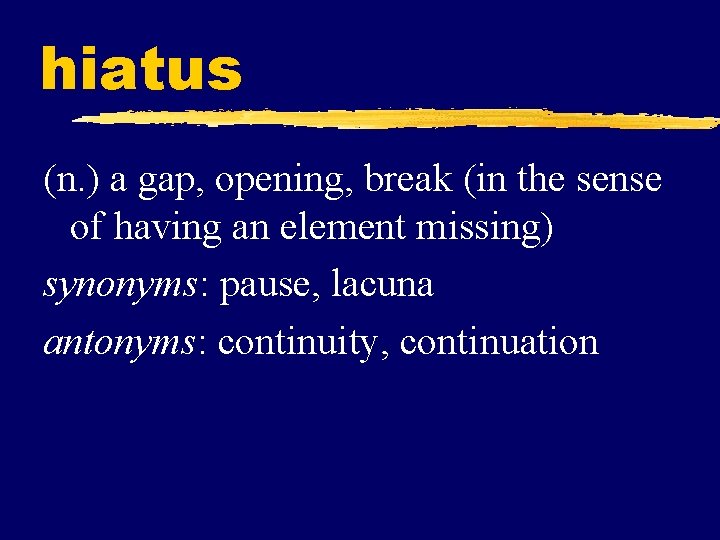 hiatus

(n.) a gap, opening, break (in the sense of having an element missing)

synonyms: pause, lacuna

antonyms: continuity, continuation